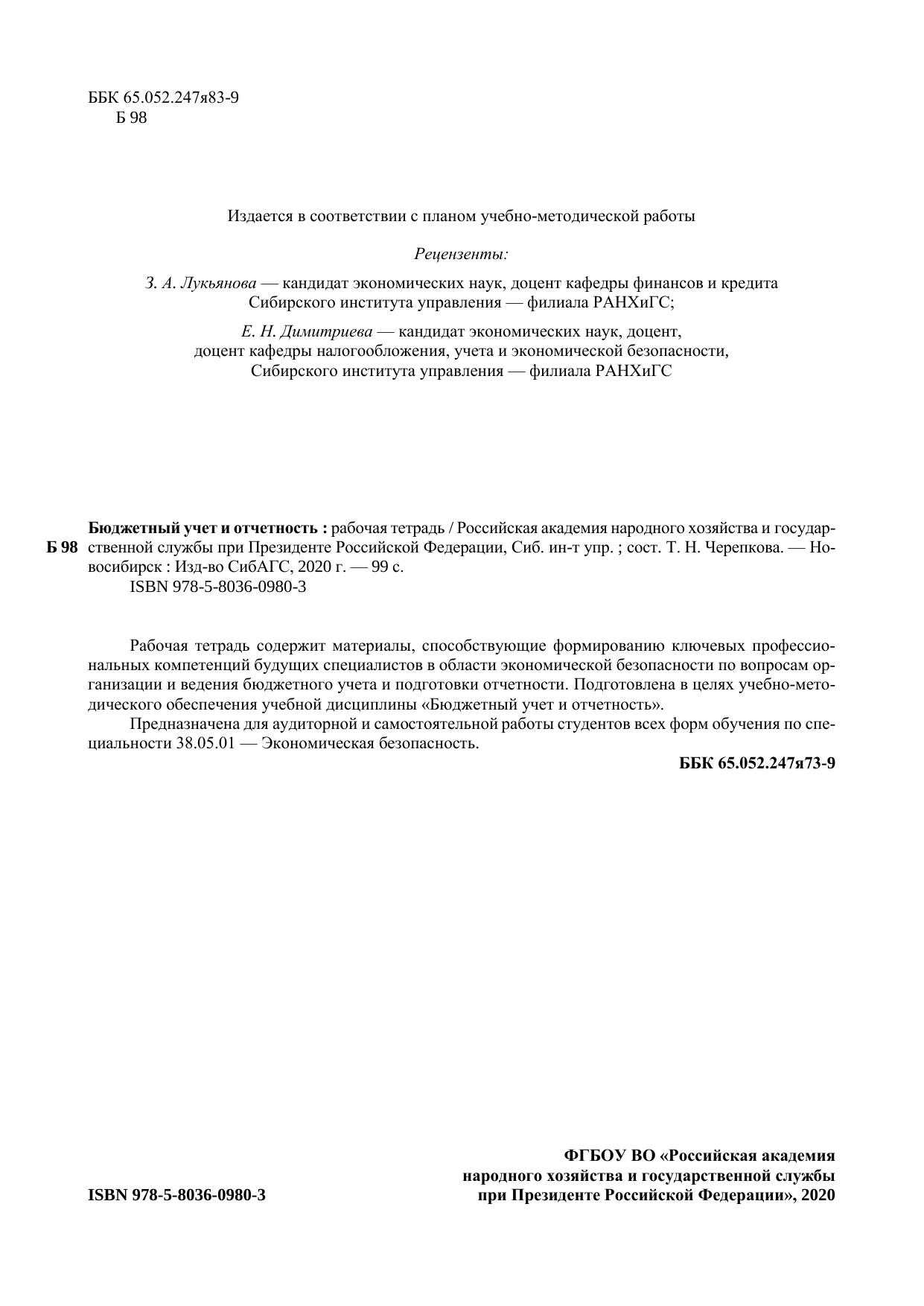 ББК 65.052.247я83-9
Б 98

Издается в соответствии с планом учебно-методической работы

Рецензенты:

З. А. Лукьянова — кандидат экономических наук, доцент кафедры финансов и кредита Сибирского института управления — филиала РАНХиГС;

Е. Н. Димитриева — кандидат экономических наук, доцент, доцент кафедры налогообложения, учета и экономической безопасности, Сибирского института управления — филиала РАНХиГС

Б 98 Бюджетный учет и отчетность : рабочая тетрадь / Российская академия народного хозяйства и государственной службы при Президенте Российской Федерации, Сиб. ин-т упр. ; сост. Т. Н. Черепкова. — Новосибирск : Изд-во СибАГС, 2020 г. — 99 с.
ISBN 978-5-8036-0980-3

Рабочая тетрадь содержит материалы, способствующие формированию ключевых профессиональных компетенций будущих специалистов в области экономической безопасности по вопросам организации и ведения бюджетного учета и подготовки отчетности. Подготовлена в целях учебно-методического обеспечения учебной дисциплины «Бюджетный учет и отчетность».

Предназначена для аудиторной и самостоятельной работы студентов всех форм обучения по специальности 38.05.01 — Экономическая безопасность.

ББК 65.052.247я73-9

ISBN 978-5-8036-0980-3

ФГБОУ ВО «Российская академия народного хозяйства и государственной службы при Президенте Российской Федерации», 2020